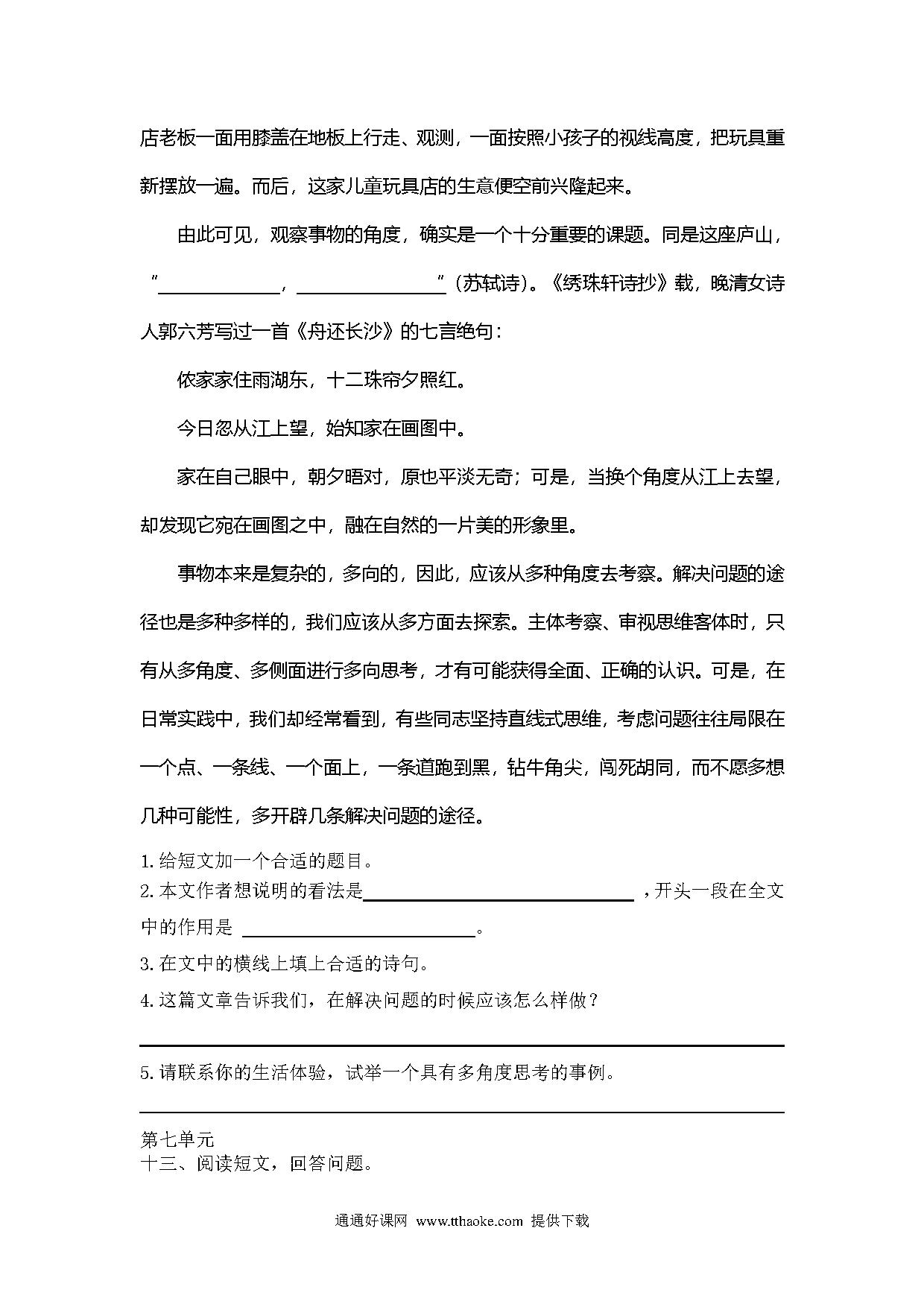 店老板一面用膝盖在地板上行走、观测，一面按照小孩子的视线高度，把玩具重新摆放一遍。而后，这家儿童玩具店的生意便空前兴隆起来。

由此可见，观察事物的角度，确实是一个十分重要的课题。同是这座庐山，“______________，________________”（苏轼诗）。《绣珠轩诗抄》载，晚清女诗人郭六芳写过一首《舟还长沙》的七言绝句：

侬家家住雨湖东，十二珠帘夕照红。

今日忽从江上望，始知家在画图中。

家在自己眼中，朝夕晤对，原也平淡无奇；可是，当换个角度从江上去望，却发现它宛在画图之中，融在自然的一片美的形象里。

事物本来是复杂的，多向的，因此，应该从多种角度去考察。解决问题的途径也是多种多样的，我们应该从多方面去探索。主体考察、审视思维客体时，只有从多角度、多侧面进行多向思考，才有可能获得全面、正确的认识。可是，在日常实践中，我们却经常看到，有些同志坚持直线式思维，考虑问题往往局限在一个点、一条线、一个面上，一条道跑到黑，钻牛角尖，闯死胡同，而不愿多想几种可能性，多开辟几条解决问题的途径。

1.给短文加一个合适的题目。
2.本文作者想说明的看法是______________________________，开头一段在全文中的作用是 __________________________。
3.在文中的横线上填上合适的诗句。
4.这篇文章告诉我们，在解决问题的时候应该怎么样做？

5.请联系你的生活体验，试举一个具有多角度思考的事例。

第七单元
十三、阅读短文，回答问题。

通通好课网 www.tthaoke.com 提供下载